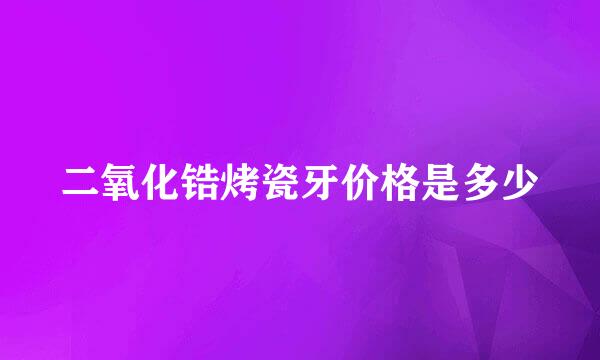 二氧化锆烤瓷牙价格是多少